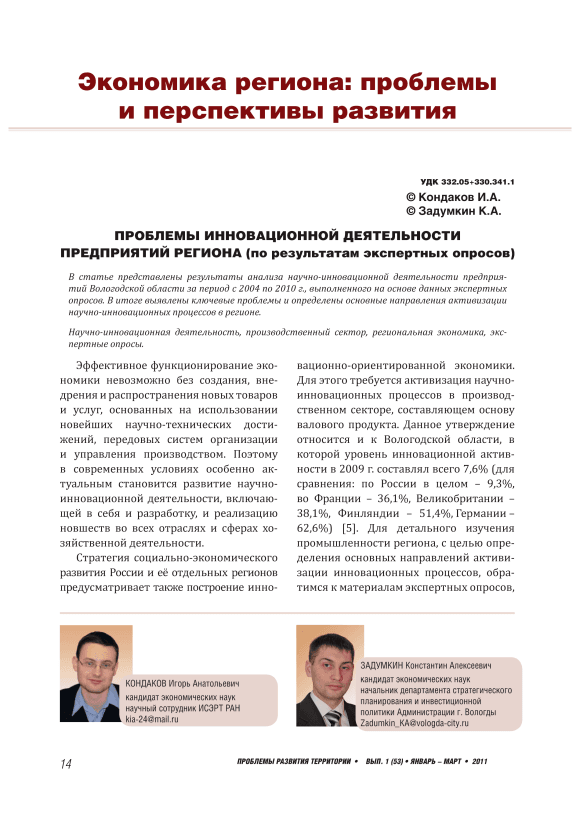 Экономика региона: проблемы и перспективы развития

УДК 332.05+330.341.1
© Кондаков И.А.
© Задумкин К.А.

ПРОБЛЕМЫ ИННОВАЦИОННОЙ ДЕЯТЕЛЬНОСТИ ПРЕДПРИЯТИЙ РЕГИОНА (по результатам экспертных опросов)

В статье представлены результаты анализа научно-инновационной деятельности предприятий Вологодской области за период с 2004 по 2010 г., выполненного на основе данных экспертных опросов. В итоге выявлены ключевые проблемы и определены основные направления активизации научно-инновационных процессов в регионе.

Научно-инновационная деятельность, производственный сектор, региональная экономика, экспертные опросы.

Эффективное функционирование экономики невозможно без создания, внедрения и распространения новых товаров и услуг, основанных на использовании новейших научно-технических достижений, передовых систем организации и управления производством. Поэтому в современных условиях особенно актуальным становится развитие научно-инновационной деятельности, включающей в себя и разработку, и реализацию новшеств во всех отраслях и сферах хозяйственной деятельности.

Стратегия социально-экономического развития России и её отдельных регионов предусматривает также построение инновационно-ориентированной экономики. Для этого требуется активизация научно-инновационных процессов в производственном секторе, составляющем основу валового продукта. Данное утверждение относится и к Вологодской области, в которой уровень инновационной активности в 2009 г. составлял всего 7,6% (для сравнения: по России в целом – 9,3%, во Франции – 36,1%, Великобритании – 38,1%, Финляндии – 51,4%, Германии – 62,6%) [5]. Для детального изучения промышленности региона, с целью определения основных направлений активизации инновационных процессов, обратимся к материалам экспертных опросов,

КОНДАКОВ Игорь Анатольевич
кандидат экономических наук
научный сотрудник ИСЭРТ РАН
kia-24@mail.ru

ЗАДУМКИН Константин Алексеевич
кандидат экономических наук
начальник департамента стратегического планирования и инвестиционной политики Администрации г. Вологды
Zadumkin_KA@vologda-city.ru

14

ПРОБЛЕМЫ РАЗВИТИЯ ТЕРРИТОРИИ • ВЫП. 1 (53) • ЯНВАРЬ – МАРТ • 2011